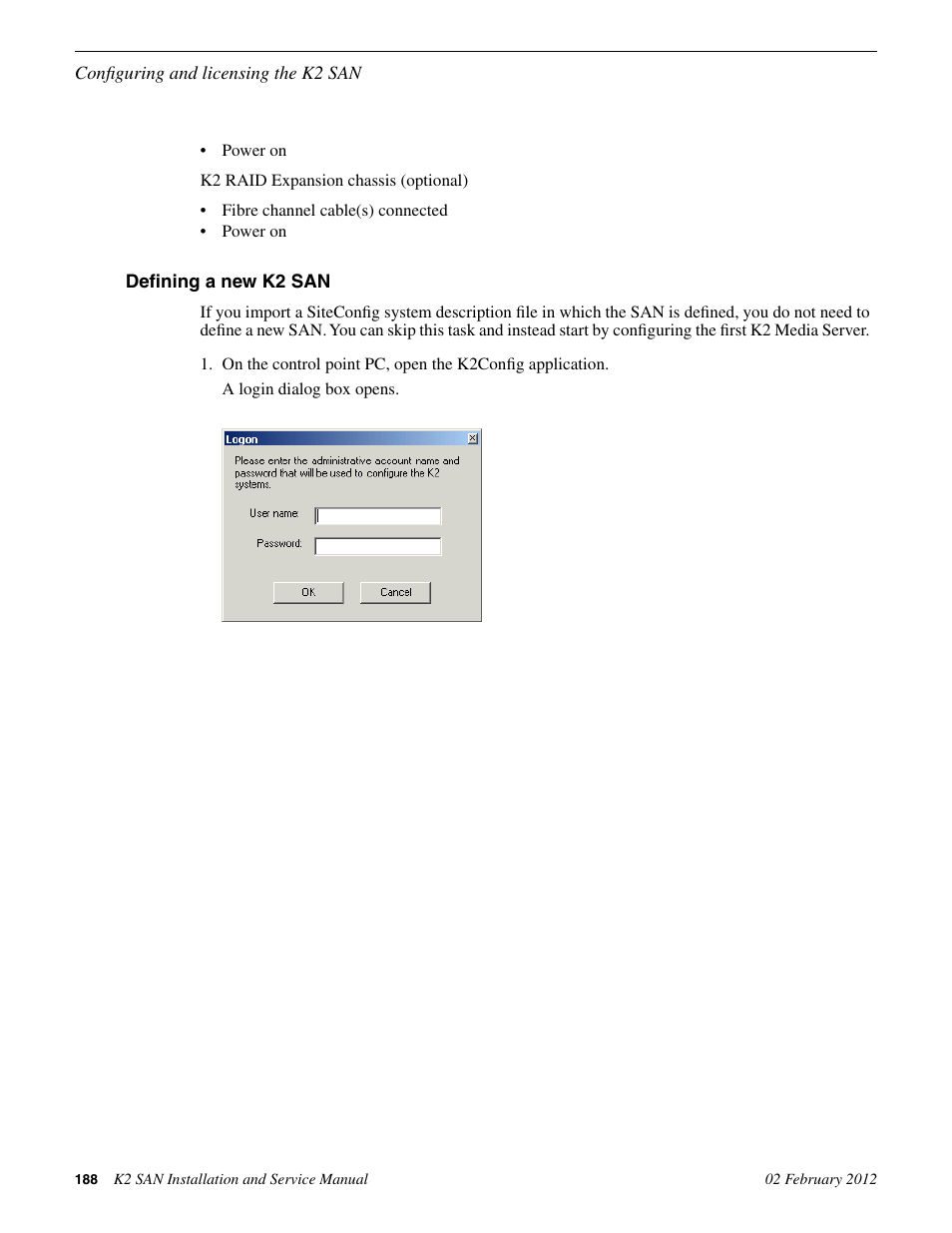 Configuring and licensing the K2 SAN

• Power on

K2 RAID Expansion chassis (optional)

• Fibre channel cable(s) connected
• Power on

Defining a new K2 SAN

If you import a SiteConfig system description file in which the SAN is defined, you do not need to define a new SAN. You can skip this task and instead start by configuring the first K2 Media Server.

1. On the control point PC, open the K2Config application.

A login dialog box opens.

Logon

Please enter the administrative account name and password that will be used to configure the K2 systems.

User name:

Password:

OK

Cancel

188 K2 SAN Installation and Service Manual 02 February 2012